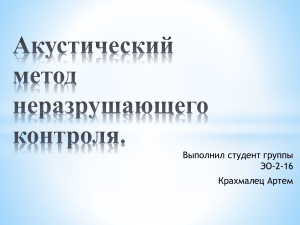 Акустический метод неразрушающего контроля.

Выполнил студент группы ЭО-2-16

Крахмалец Артем